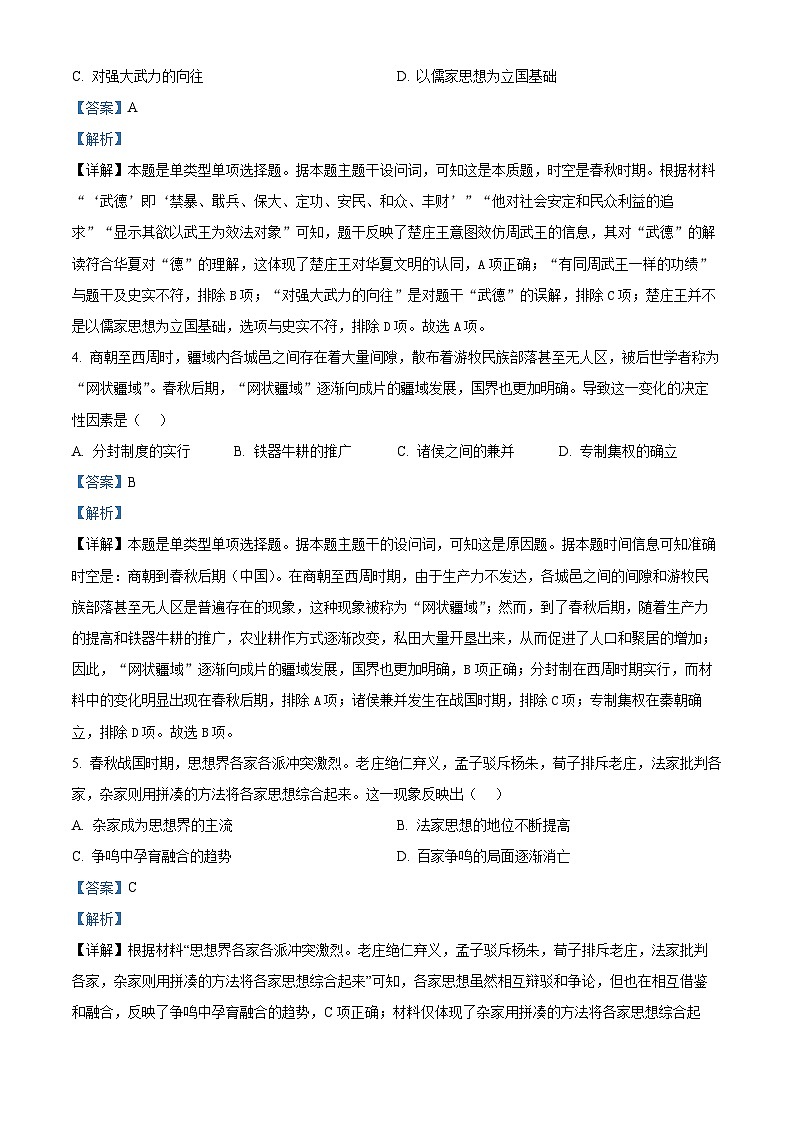 C. 对强大武力的向往　　　　D. 以儒家思想为立国基础

【答案】A

【解析】

【详解】本题是单类型单项选择题。据本题主题干设问词，可知这是本质题，时空是春秋时期。根据材料“‘武德’即‘禁暴、戢兵、保大、定功、安民、和众、丰财’”“他对社会安定和民众利益的追求”“显示其欲以武王为效法对象”可知，题干反映了楚庄王意图效仿周武王的信息，其对“武德”的解读符合华夏对“德”的理解，这体现了楚庄王对华夏文明的认同，A项正确；“有同周武王一样的功绩”与题干及史实不符，排除B项；“对强大武力的向往”是对题干“武德”的误解，排除C项；楚庄王并不是以儒家思想为立国基础，选项与史实不符，排除D项。故选A项。

4. 商朝至西周时，疆域内各城邑之间存在着大量间隙，散布着游牧民族部落甚至无人区，被后世学者称为“网状疆域”。春秋后期，“网状疆域”逐渐向成片的疆域发展，国界也更加明确。导致这一变化的决定性因素是（　）

A. 分封制度的实行　　B. 铁器牛耕的推广　　C. 诸侯之间的兼并　　D. 专制集权的确立

【答案】B

【解析】

【详解】本题是单类型单项选择题。据本题主题干的设问词，可知这是原因题。据本题时间信息可知准确时空是：商朝到春秋后期（中国）。在商朝至西周时期，由于生产力不发达，各城邑之间的间隙和游牧民族部落甚至无人区是普遍存在的现象，这种现象被称为“网状疆域”；然而，到了春秋后期，随着生产力的提高和铁器牛耕的推广，农业耕作方式逐渐改变，私田大量开垦出来，从而促进了人口和聚居的增加；因此，“网状疆域”逐渐向成片的疆域发展，国界也更加明确，B项正确；分封制在西周时期实行，而材料中的变化明显出现在春秋后期，排除A项；诸侯兼并发生在战国时期，排除C项；专制集权在秦朝确立，排除D项。故选B项。

5. 春秋战国时期，思想界各家各派冲突激烈。老庄绝仁弃义，孟子驳斥杨朱，荀子排斥老庄，法家批判各家，杂家则用拼凑的方法将各家思想综合起来。这一现象反映出（　）

A. 杂家成为思想界的主流　　　　B. 法家思想的地位不断提高

C. 争鸣中孕育融合的趋势　　　　D. 百家争鸣的局面逐渐消亡

【答案】C

【解析】

【详解】根据材料“思想界各家各派冲突激烈。老庄绝仁弃义，孟子驳斥杨朱，荀子排斥老庄，法家批判各家，杂家则用拼凑的方法将各家思想综合起来”可知，各家思想虽然相互辩驳和争论，但也在相互借鉴和融合，反映了争鸣中孕育融合的趋势，C项正确；材料仅体现了杂家用拼凑的方法将各家思想综合起